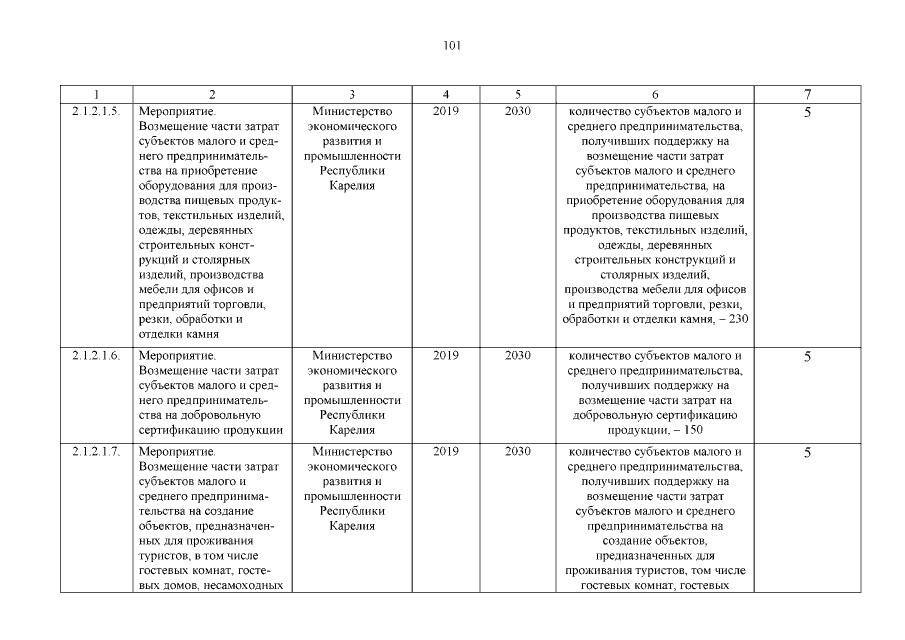 101

| 1 | 2 | 3 | 4 | 5 | 6 | 7 |
|---|---|---|---|---|---|---|
| 2.1.2.1.5. | Мероприятие. Возмещение части затрат субъектов малого и среднего предпринимательства на приобретение оборудования для производства пищевых продуктов, текстильных изделий, одежды, деревянных строительных конструкций и столярных изделий, производства мебели для офисов и предприятий торговли, резки, обработки и отделки камня | Министерство экономического развития и промышленности Республики Карелия | 2019 | 2030 | количество субъектов малого и среднего предпринимательства, получивших поддержку на возмещение части затрат субъектов малого и среднего предпринимательства, на приобретение оборудования для производства пищевых продуктов, текстильных изделий, одежды, деревянных строительных конструкций и столярных изделий, производства мебели для офисов и предприятий торговли, резки, обработки и отделки камня, – 230 | 5 |
| 2.1.2.1.6. | Мероприятие. Возмещение части затрат субъектов малого и среднего предпринимательства на добровольную сертификацию продукции | Министерство экономического развития и промышленности Республики Карелия | 2019 | 2030 | количество субъектов малого и среднего предпринимательства, получивших поддержку на возмещение части затрат на добровольную сертификацию продукции, – 150 | 5 |
| 2.1.2.1.7. | Мероприятие. Возмещение части затрат субъектов малого и среднего предпринимательства на создание объектов, предназначенных для проживания туристов, в том числе гостевых комнат, гостевых домов, несамоходных | Министерство экономического развития и промышленности Республики Карелия | 2019 | 2030 | количество субъектов малого и среднего предпринимательства, получивших поддержку на возмещение части затрат субъектов малого и среднего предпринимательства на создание объектов, предназначенных для проживания туристов, том числе гостевых комнат, гостевых | 5 |